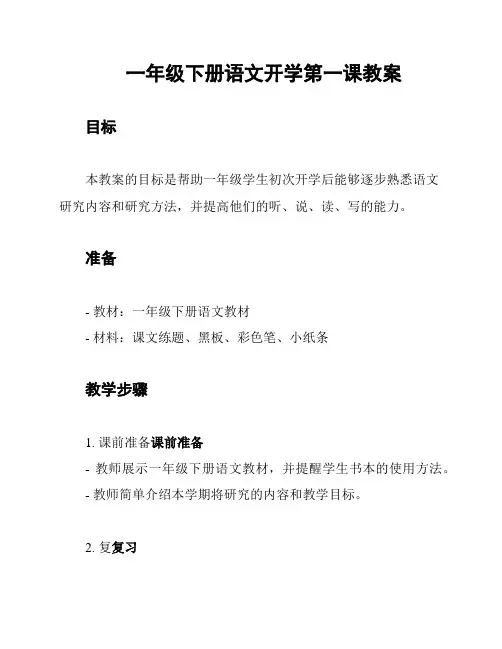 一年级下册语文开学第一课教案

目标

本教案的目标是帮助一年级学生初次开学后能够逐步熟悉语文研究内容和研究方法，并提高他们的听、说、读、写的能力。

准备

- 教材：一年级下册语文教材
- 材料：课文练题、黑板、彩色笔、小纸条

教学步骤

1. 课前准备课前准备
- 教师展示一年级下册语文教材，并提醒学生书本的使用方法。
- 教师简单介绍本学期将研究的内容和教学目标。

2. 复复习